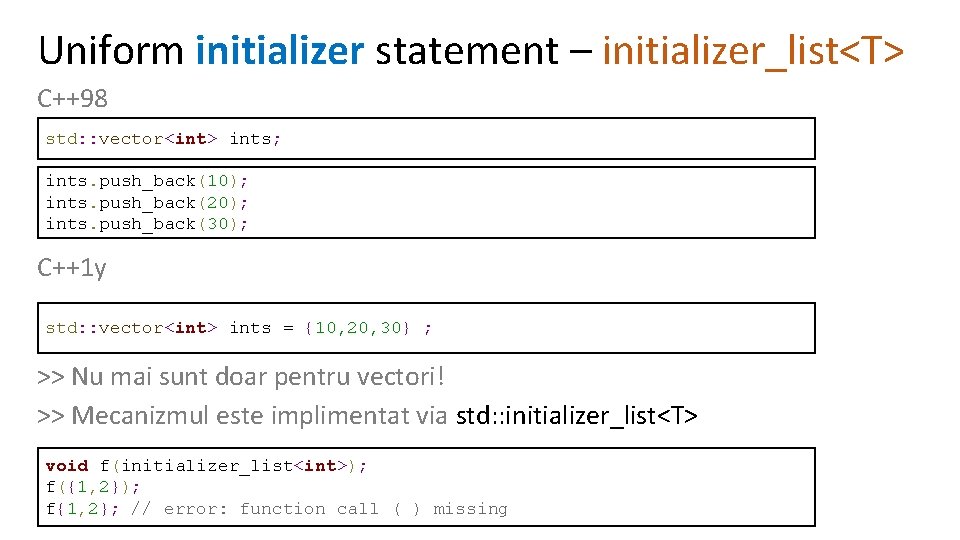 Uniform initializer statement – initializer_list<T>

C++98

std::vector<int> ints;

ints.push_back(10);
ints.push_back(20);
ints.push_back(30);

C++1y

std::vector<int> ints = {10,20,30} ;

>> Nu mai sunt doar pentru vectori!

>> Mecanizmul este implimentat via std::initializer_list<T>

void f(initializer_list<int>);
f({1,2});
f{1,2}; // error: function call ( ) missing